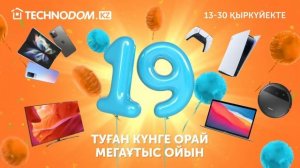 TECHNODOM.KZ

13-30 ҚЫРКҮЙЕКТЕ

19

ТУҒАН КҮНГЕ ОРАЙ
МЕГАҰТЫС ОЙЫН